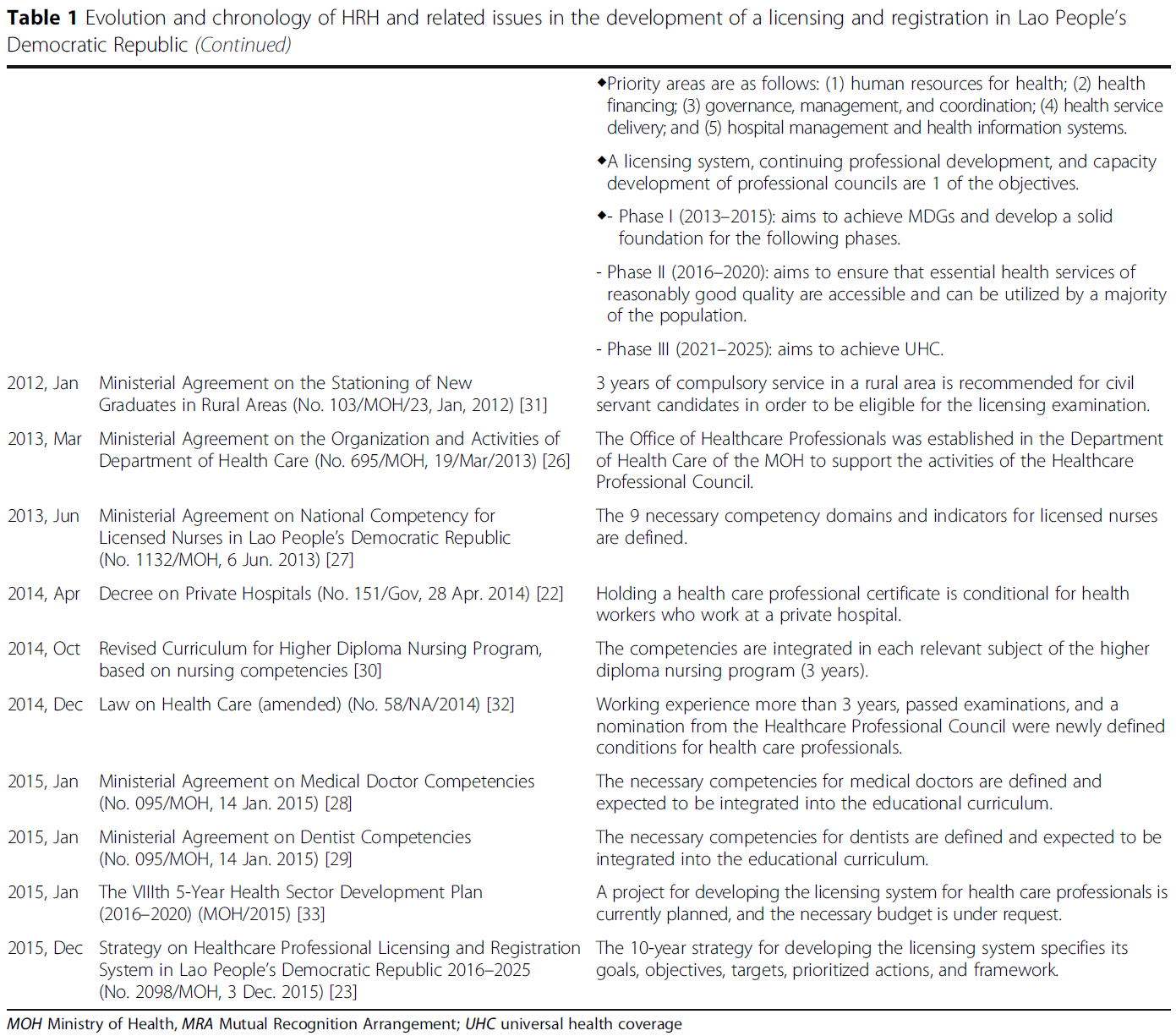 **Table 1** Evolution and chronology of HRH and related issues in the development of a licensing and registration in Lao People's Democratic Republic *(Continued)*

| | | |
|---|---|---|
| | | ◆Priority areas are as follows: (1) human resources for health; (2) health financing; (3) governance, management, and coordination; (4) health service delivery; and (5) hospital management and health information systems. ◆A licensing system, continuing professional development, and capacity development of professional councils are 1 of the objectives. ◆- Phase I (2013–2015): aims to achieve MDGs and develop a solid foundation for the following phases. - Phase II (2016–2020): aims to ensure that essential health services of reasonably good quality are accessible and can be utilized by a majority of the population. - Phase III (2021–2025): aims to achieve UHC. |
| 2012, Jan | Ministerial Agreement on the Stationing of New Graduates in Rural Areas (No. 103/MOH/23, Jan, 2012) [31] | 3 years of compulsory service in a rural area is recommended for civil servant candidates in order to be eligible for the licensing examination. |
| 2013, Mar | Ministerial Agreement on the Organization and Activities of Department of Health Care (No. 695/MOH, 19/Mar/2013) [26] | The Office of Healthcare Professionals was established in the Department of Health Care of the MOH to support the activities of the Healthcare Professional Council. |
| 2013, Jun | Ministerial Agreement on National Competency for Licensed Nurses in Lao People's Democratic Republic (No. 1132/MOH, 6 Jun. 2013) [27] | The 9 necessary competency domains and indicators for licensed nurses are defined. |
| 2014, Apr | Decree on Private Hospitals (No. 151/Gov, 28 Apr. 2014) [22] | Holding a health care professional certificate is conditional for health workers who work at a private hospital. |
| 2014, Oct | Revised Curriculum for Higher Diploma Nursing Program, based on nursing competencies [30] | The competencies are integrated in each relevant subject of the higher diploma nursing program (3 years). |
| 2014, Dec | Law on Health Care (amended) (No. 58/NA/2014) [32] | Working experience more than 3 years, passed examinations, and a nomination from the Healthcare Professional Council were newly defined conditions for health care professionals. |
| 2015, Jan | Ministerial Agreement on Medical Doctor Competencies (No. 095/MOH, 14 Jan. 2015) [28] | The necessary competencies for medical doctors are defined and expected to be integrated into the educational curriculum. |
| 2015, Jan | Ministerial Agreement on Dentist Competencies (No. 095/MOH, 14 Jan. 2015) [29] | The necessary competencies for dentists are defined and expected to be integrated into the educational curriculum. |
| 2015, Jan | The VIIIth 5-Year Health Sector Development Plan (2016–2020) (MOH/2015) [33] | A project for developing the licensing system for health care professionals is currently planned, and the necessary budget is under request. |
| 2015, Dec | Strategy on Healthcare Professional Licensing and Registration System in Lao People's Democratic Republic 2016–2025 (No. 2098/MOH, 3 Dec. 2015) [23] | The 10-year strategy for developing the licensing system specifies its goals, objectives, targets, prioritized actions, and framework. |

*MOH* Ministry of Health, *MRA* Mutual Recognition Arrangement; *UHC* universal health coverage